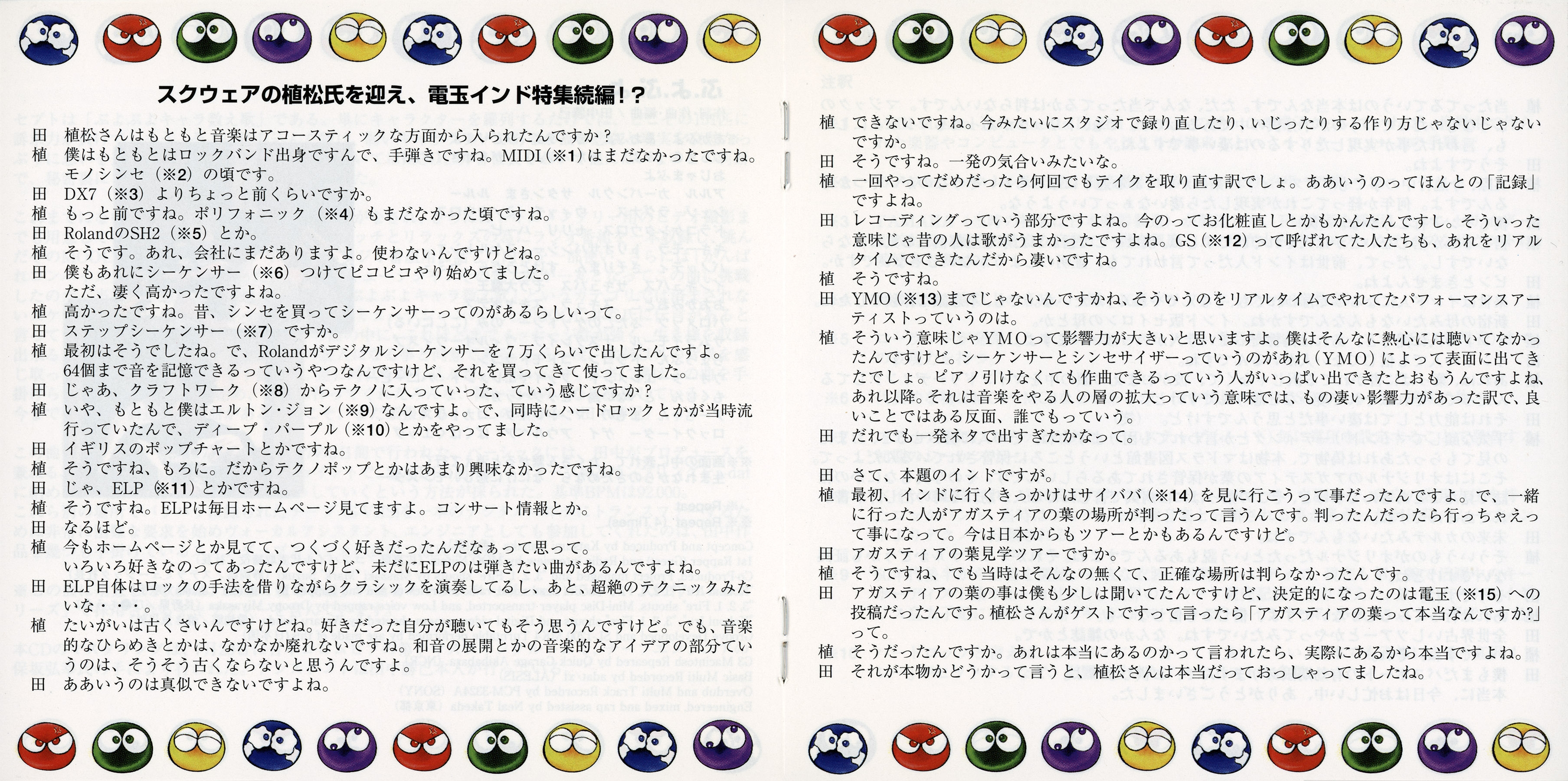 スクウェアの植松氏を迎え、電玉インド特集続編!?

田　植松さんはもともと音楽はアコースティックな方面から入られたんですか？
植　僕はもともとはロックバンド出身ですんで、手弾きですね。MIDI（※1）はまだなかったですね。モノシンセ（※2）の頃です。
田　DX7（※3）よりちょっと前くらいですか。
植　もっと前ですね。ポリフォニック（※4）もまだなかった頃ですね。
田　RolandのSH2（※5）とか。
植　そうです。あれ、会社にまだありますよ。使わないんですけどね。
田　僕もあれにシーケンサー（※6）つけてピコピコやり始めてました。ただ、凄く高かったですよね。
植　高かったですね。昔、シンセを買ってシーケンサーってのがあるらしいって。
田　ステップシーケンサー（※7）ですか。
植　最初はそうでしたね。で、Rolandがデジタルシーケンサーを７万くらいで出したんですよ。64個まで音を記憶できるっていうやつなんですけど、それを買ってきて使ってました。
田　じゃあ、クラフトワーク（※8）からテクノに入っていった、ていう感じですか？
植　いや、もともと僕はエルトン・ジョン（※9）なんですよ。で、同時にハードロックとかが当時流行っていたんで、ディープ・パープル（※10）とかをやってました。
田　イギリスのポップチャートとかですね。
植　そうですね、もろに。だからテクノポップとかはあまり興味なかったですね。
田　じゃ、ELP（※11）とかですね。
植　そうですね。ELPは毎日ホームページ見てますよ。コンサート情報とか。
田　なるほど。
植　今もホームページとか見てて、つくづく好きだったんだなぁって思って。いろいろ好きなのってあったんですけど、未だにELPのは弾きたい曲があるんですよね。
田　ELP自体はロックの手法を借りながらクラシックを演奏してるし、あと、超絶のテクニックみたいな・・・。
植　たいがいは古くさいんですけどね。好きだった自分が聴いてもそう思うんですけど。でも、音楽的なひらめきとかは、なかなか廃れないですね。和音の展開とかの音楽的なアイデアの部分ていうのは、そうそう古くならないと思うんですよ。
田　ああいうのは真似できないですよね。

植　できないですね。今みたいにスタジオで録り直したり、いじったりする作り方じゃないじゃないですか。
田　そうですね。一発の気合いみたいな。
植　一回やってだめだったら何回でもテイクを取り直す訳でしょ。ああいうのってほんとの「記録」ですよね。
田　レコーディングっていう部分ですよね。今のってお化粧直しとかもかんたんですし。そういった意味じゃ昔の人は歌がうまかったですよね。GS（※12）って呼ばれてた人たちも、あれをリアルタイムでできたんだから凄いですね。
植　そうですね。
田　YMO（※13）までじゃないんですかね、そういうのをリアルタイムでやれてたパフォーマンスアーティストっていうのは。
植　そういう意味じゃYMOって影響力が大きいと思いますよ。僕はそんなに熱心には聴いてなかったんですけど。シーケンサーとシンセサイザーっていうのがあれ（YMO）によって表面に出てきたでしょ。ピアノ引けなくても作曲できるっていう人がいっぱい出てきたとおもうんですよね、あれ以降。それは音楽をやる人の層の拡大っていう意味では、もの凄い影響力があった訳で、良いことではある反面、誰でもっていう。
田　だれでも一発ネタで出すぎたかなって。

田　さて、本題のインドですが。
植　最初、インドに行くきっかけはサイババ（※14）を見に行こうって事だったんですよ。で、一緒に行った人がアガスティアの葉の場所が判ったって言うんです。判ったんだったら行っちゃえって事になって。今は日本からもツアーとかもあるんですけど。
田　アガスティアの葉見学ツアーですか。
植　そうですね、でも当時はそんなの無くて、正確な場所は判らなかったんです。
田　アガスティアの葉の事は僕も少しは聞いてたんですけど、決定的になったのは電玉（※15）への投稿だったんです。植松さんがゲストですって言ったら「アガスティアの葉って本当なんですか?」って。
植　そうだったんですか。あれは本当にあるのかって言われたら、実際にあるから本当ですよね。
田　それが本物かどうかって言うと、植松さんは本当だっておっしゃってましたね。